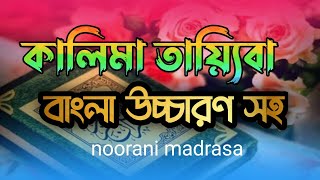 কালিমা তায়্যিবা
বাংলা উচ্চারণ সহ
noorani madrasa